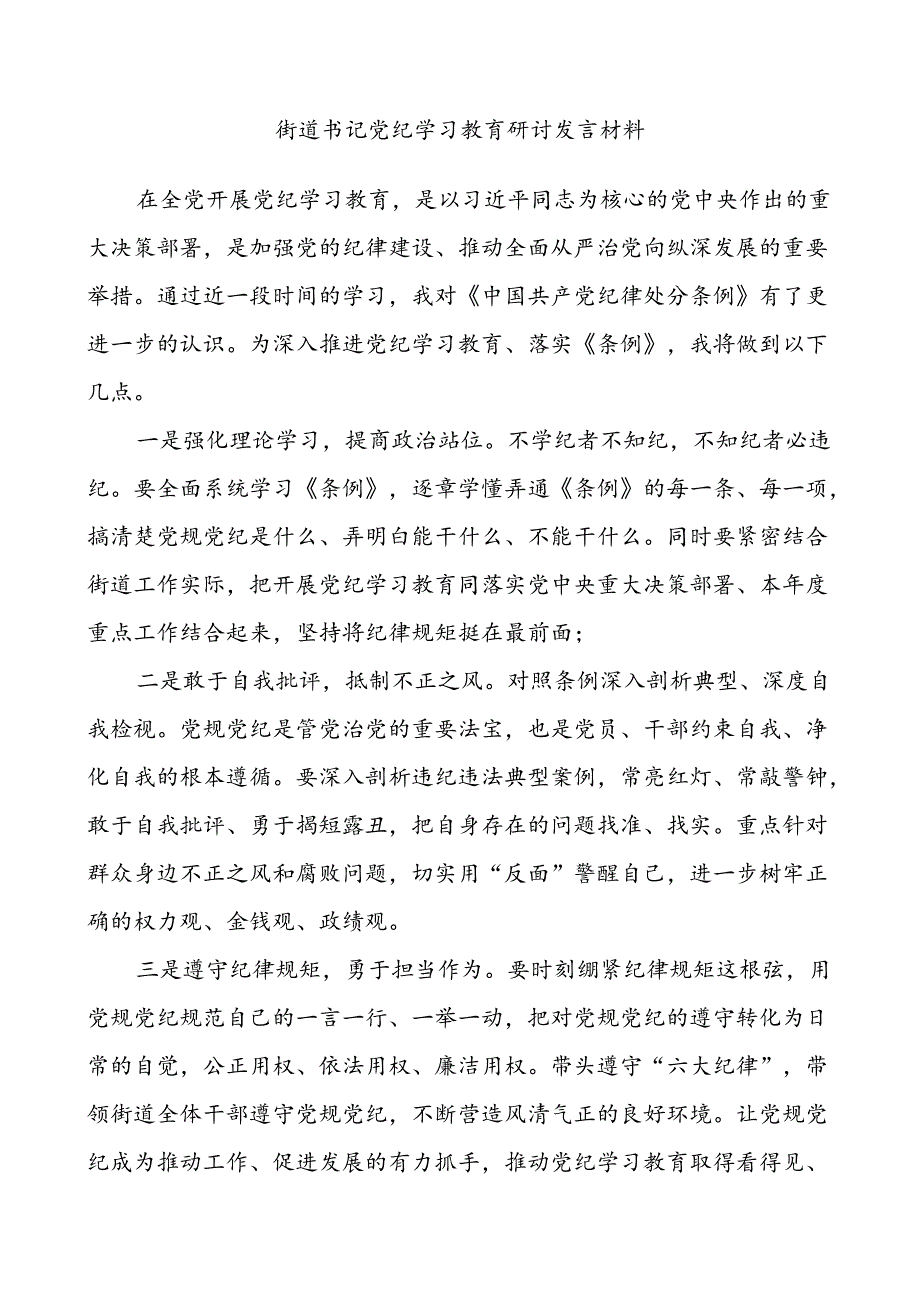 街道书记党纪学习教育研讨发言材料

在全党开展党纪学习教育，是以习近平同志为核心的党中央作出的重大决策部署，是加强党的纪律建设、推动全面从严治党向纵深发展的重要举措。通过近一段时间的学习，我对《中国共产党纪律处分条例》有了更进一步的认识。为深入推进党纪学习教育、落实《条例》，我将做到以下几点。

一是强化理论学习，提商政治站位。不学纪者不知纪，不知纪者必违纪。要全面系统学习《条例》，逐章学懂弄通《条例》的每一条、每一项，搞清楚党规党纪是什么、弄明白能干什么、不能干什么。同时要紧密结合街道工作实际，把开展党纪学习教育同落实党中央重大决策部署、本年度重点工作结合起来，坚持将纪律规矩挺在最前面；

二是敢于自我批评，抵制不正之风。对照条例深入剖析典型、深度自我检视。党规党纪是管党治党的重要法宝，也是党员、干部约束自我、净化自我的根本遵循。要深入剖析违纪违法典型案例，常亮红灯、常敲警钟，敢于自我批评、勇于揭短露丑，把自身存在的问题找准、找实。重点针对群众身边不正之风和腐败问题，切实用“反面”警醒自己，进一步树牢正确的权力观、金钱观、政绩观。

三是遵守纪律规矩，勇于担当作为。要时刻绷紧纪律规矩这根弦，用党规党纪规范自己的一言一行、一举一动，把对党规党纪的遵守转化为日常的自觉，公正用权、依法用权、廉洁用权。带头遵守“六大纪律”，带领街道全体干部遵守党规党纪，不断营造风清气正的良好环境。让党规党纪成为推动工作、促进发展的有力抓手，推动党纪学习教育取得看得见、